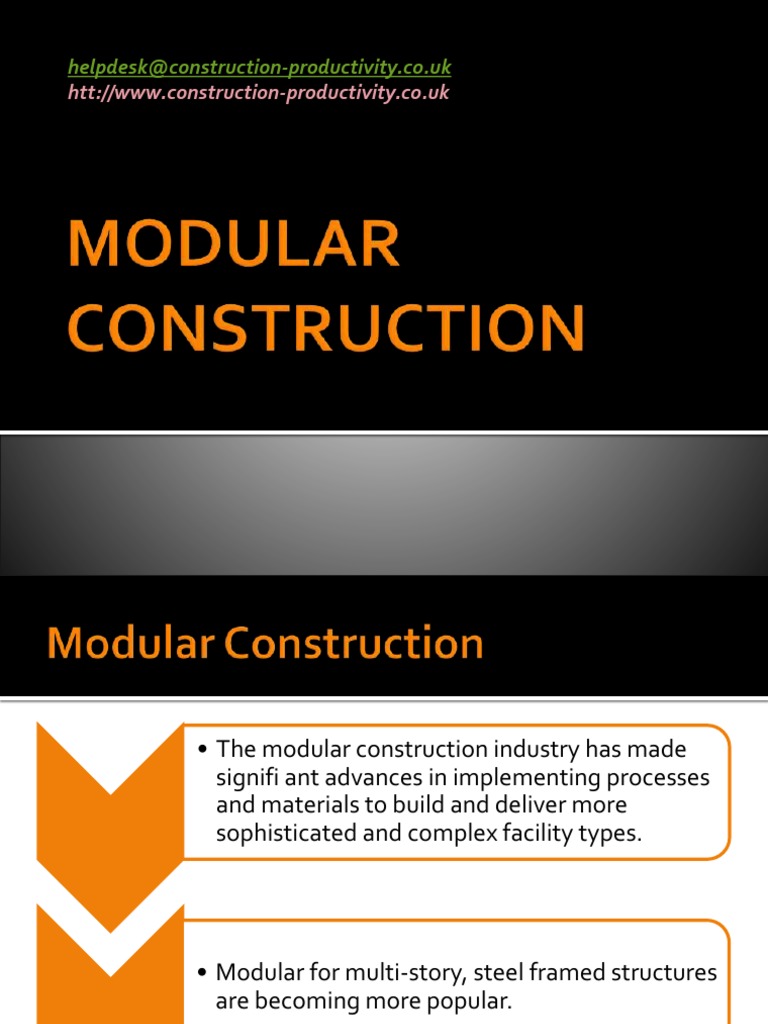 helpdesk@construction-productivity.co.uk
htt://www.construction-productivity.co.uk

MODULAR CONSTRUCTION

Modular Construction

• The modular construction industry has made signifi ant advances in implementing processes and materials to build and deliver more sophisticated and complex facility types.

• Modular for multi-story, steel framed structures are becoming more popular.